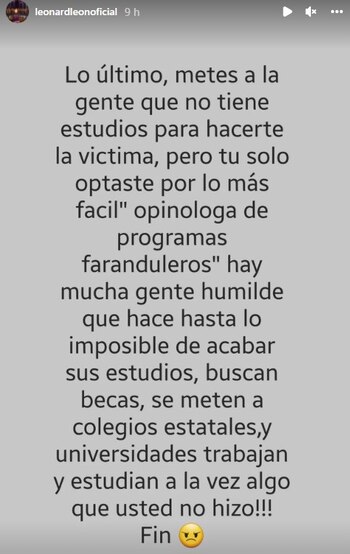 leonardleonoficial 9 h

Lo último, metes a la gente que no tiene estudios para hacerte la victima, pero tu solo optaste por lo más facil" opinologa de programas faranduleros" hay mucha gente humilde que hace hasta lo imposible de acabar sus estudios, buscan becas, se meten a colegios estatales,y universidades trabajan y estudian a la vez algo que usted no hizo!!! Fin 😠